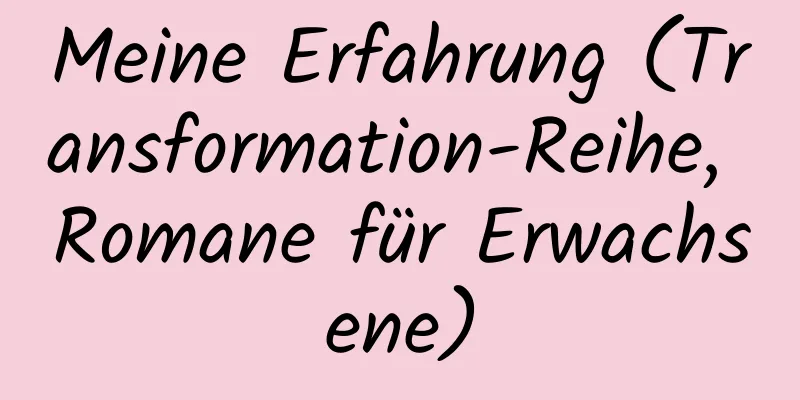 Meine Erfahrung (Transformation-Reihe, Romane für Erwachsene)